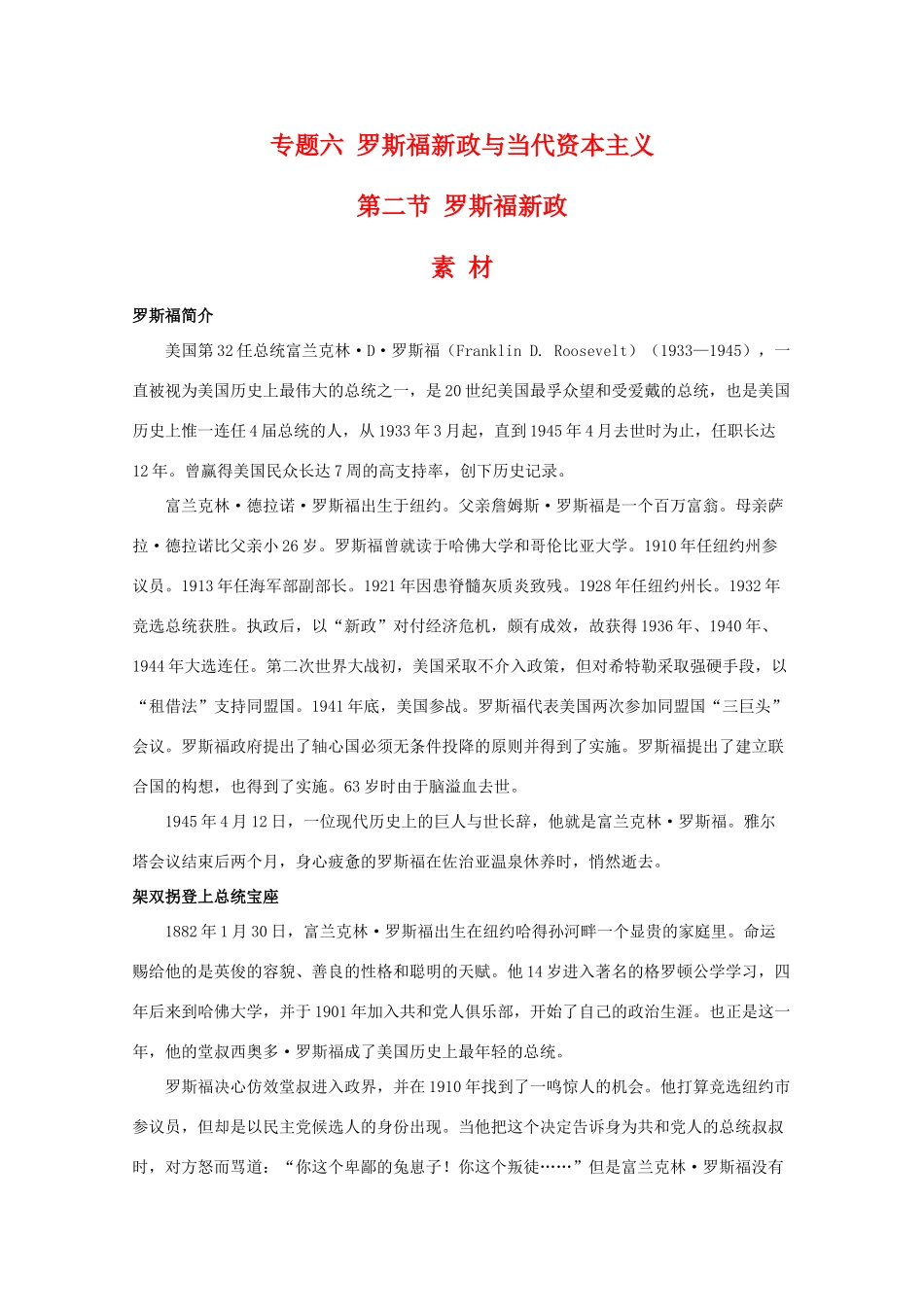 专题六 罗斯福新政与当代资本主义

第二节 罗斯福新政

素 材

罗斯福简介

美国第32任总统富兰克林·D·罗斯福（Franklin D. Roosevelt）（1933—1945），一直被视为美国历史上最伟大的总统之一，是20世纪美国最孚众望和受爱戴的总统，也是美国历史上惟一连任4届总统的人，从1933年3月起，直到1945年4月去世时为止，任职长达12年。曾赢得美国民众长达7周的高支持率，创下历史记录。

富兰克林·德拉诺·罗斯福出生于纽约。父亲詹姆斯·罗斯福是一个百万富翁。母亲萨拉·德拉诺比父亲小26岁。罗斯福曾就读于哈佛大学和哥伦比亚大学。1910年任纽约州参议员。1913年任海军部副部长。1921年因患脊髓灰质炎致残。1928年任纽约州长。1932年竞选总统获胜。执政后，以“新政”对付经济危机，颇有成效，故获得1936年、1940年、1944年大选连任。第二次世界大战初，美国采取不介入政策，但对希特勒采取强硬手段，以“租借法”支持同盟国。1941年底，美国参战。罗斯福代表美国两次参加同盟国“三巨头”会议。罗斯福政府提出了轴心国必须无条件投降的原则并得到了实施。罗斯福提出了建立联合国的构想，也得到了实施。63岁时由于脑溢血去世。

1945年4月12日，一位现代历史上的巨人与世长辞，他就是富兰克林·罗斯福。雅尔塔会议结束后两个月，身心疲惫的罗斯福在佐治亚温泉休养时，悄然逝去。

架双拐登上总统宝座

1882年1月30日，富兰克林·罗斯福出生在纽约哈得孙河畔一个显贵的家庭里。命运赐给他的是英俊的容貌、善良的性格和聪明的天赋。他14岁进入著名的格罗顿公学学习，四年后来到哈佛大学，并于1901年加入共和党人俱乐部，开始了自己的政治生涯。也正是这一年，他的堂叔西奥多·罗斯福成了美国历史上最年轻的总统。

罗斯福决心仿效堂叔进入政界，并在1910年找到了一鸣惊人的机会。他打算竞选纽约市参议员，但却是以民主党候选人的身份出现。当他把这个决定告诉身为共和党人的总统叔叔时，对方怒而骂道：“你这个卑鄙的兔崽子！你这个叛徒……”但是富兰克林·罗斯福没有